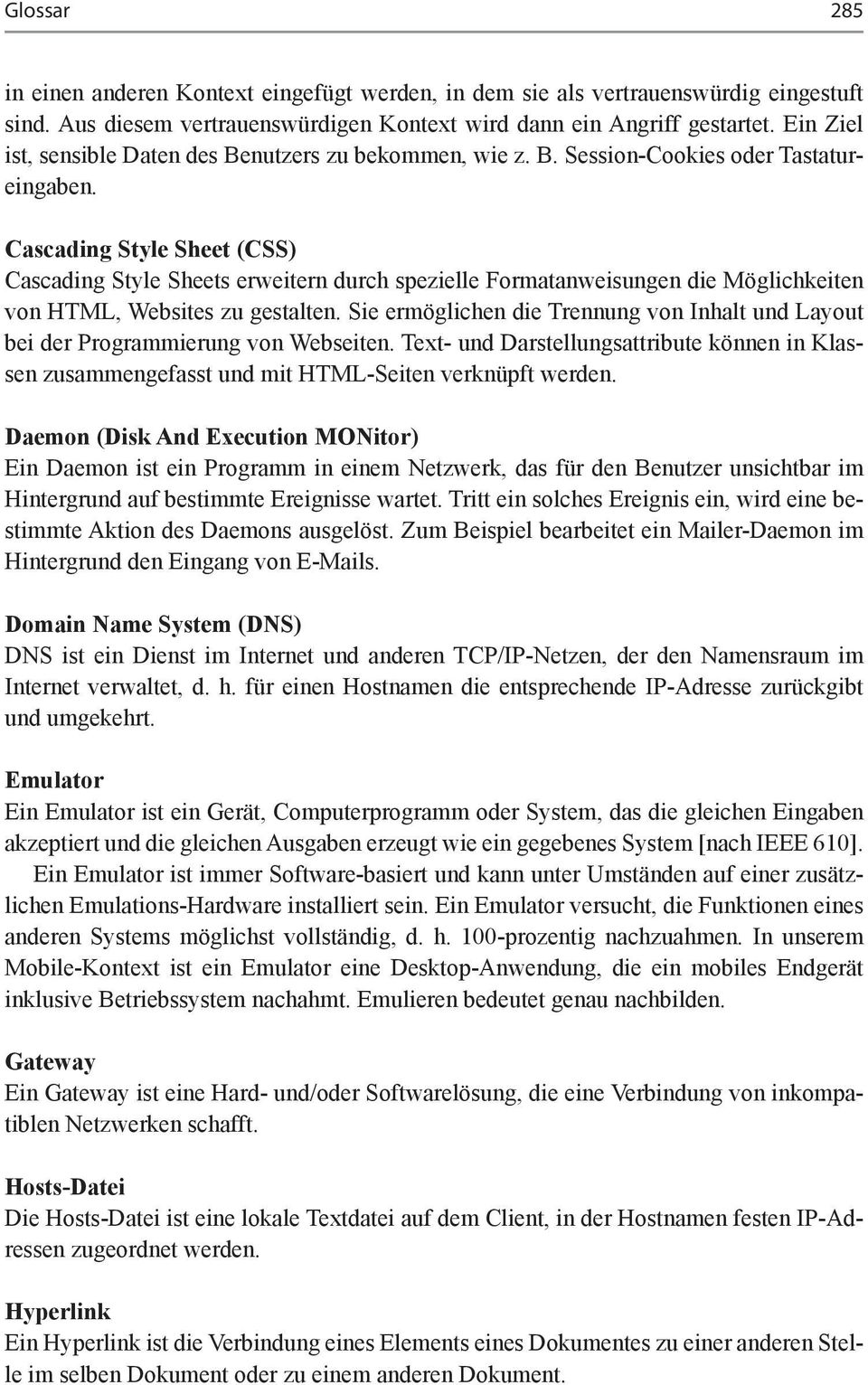 Glossar 285

in einen anderen Kontext eingefügt werden, in dem sie als vertrauenswürdig eingestuft sind. Aus diesem vertrauenswürdigen Kontext wird dann ein Angriff gestartet. Ein Ziel ist, sensible Daten des Benutzers zu bekommen, wie z. B. Session-Cookies oder Tastatureingaben.

Cascading Style Sheet (CSS)
Cascading Style Sheets erweitern durch spezielle Formatanweisungen die Möglichkeiten von HTML, Websites zu gestalten. Sie ermöglichen die Trennung von Inhalt und Layout bei der Programmierung von Webseiten. Text- und Darstellungsattribute können in Klassen zusammengefasst und mit HTML-Seiten verknüpft werden.

Daemon (Disk And Execution MONitor)
Ein Daemon ist ein Programm in einem Netzwerk, das für den Benutzer unsichtbar im Hintergrund auf bestimmte Ereignisse wartet. Tritt ein solches Ereignis ein, wird eine bestimmte Aktion des Daemons ausgelöst. Zum Beispiel bearbeitet ein Mailer-Daemon im Hintergrund den Eingang von E-Mails.

Domain Name System (DNS)
DNS ist ein Dienst im Internet und anderen TCP/IP-Netzen, der den Namensraum im Internet verwaltet, d. h. für einen Hostnamen die entsprechende IP-Adresse zurückgibt und umgekehrt.

Emulator
Ein Emulator ist ein Gerät, Computerprogramm oder System, das die gleichen Eingaben akzeptiert und die gleichen Ausgaben erzeugt wie ein gegebenes System [nach IEEE 610].
Ein Emulator ist immer Software-basiert und kann unter Umständen auf einer zusätzlichen Emulations-Hardware installiert sein. Ein Emulator versucht, die Funktionen eines anderen Systems möglichst vollständig, d. h. 100-prozentig nachzuahmen. In unserem Mobile-Kontext ist ein Emulator eine Desktop-Anwendung, die ein mobiles Endgerät inklusive Betriebssystem nachahmt. Emulieren bedeutet genau nachbilden.

Gateway
Ein Gateway ist eine Hard- und/oder Softwarelösung, die eine Verbindung von inkompatiblen Netzwerken schafft.

Hosts-Datei
Die Hosts-Datei ist eine lokale Textdatei auf dem Client, in der Hostnamen festen IP-Adressen zugeordnet werden.

Hyperlink
Ein Hyperlink ist die Verbindung eines Elements eines Dokumentes zu einer anderen Stelle im selben Dokument oder zu einem anderen Dokument.